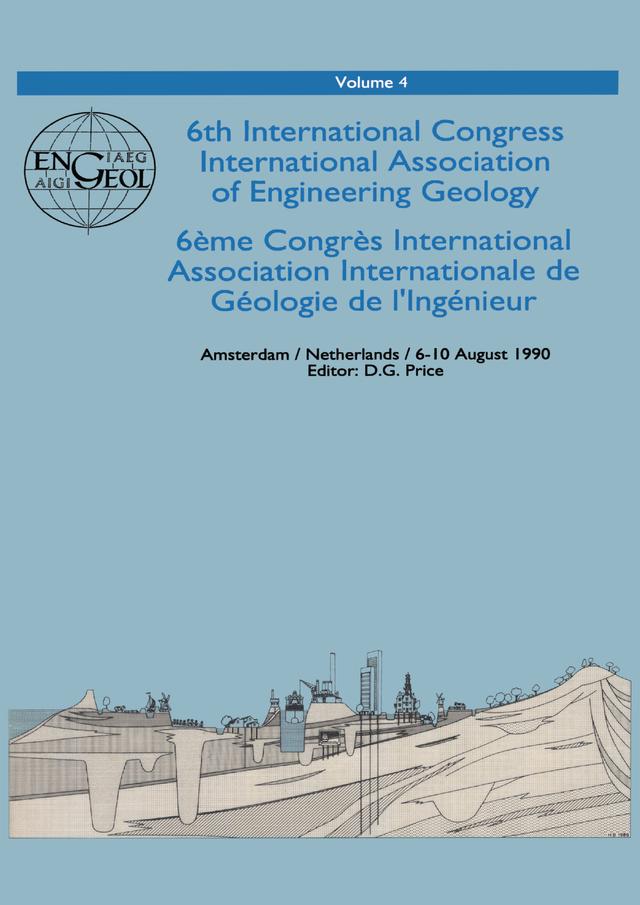 Volume 4

ENG IAEG AIGI GEOL

6th International Congress International Association of Engineering Geology

6ème Congrès International Association Internationale de Géologie de l'Ingénieur

Amsterdam / Netherlands / 6-10 August 1990
Editor: D.G. Price